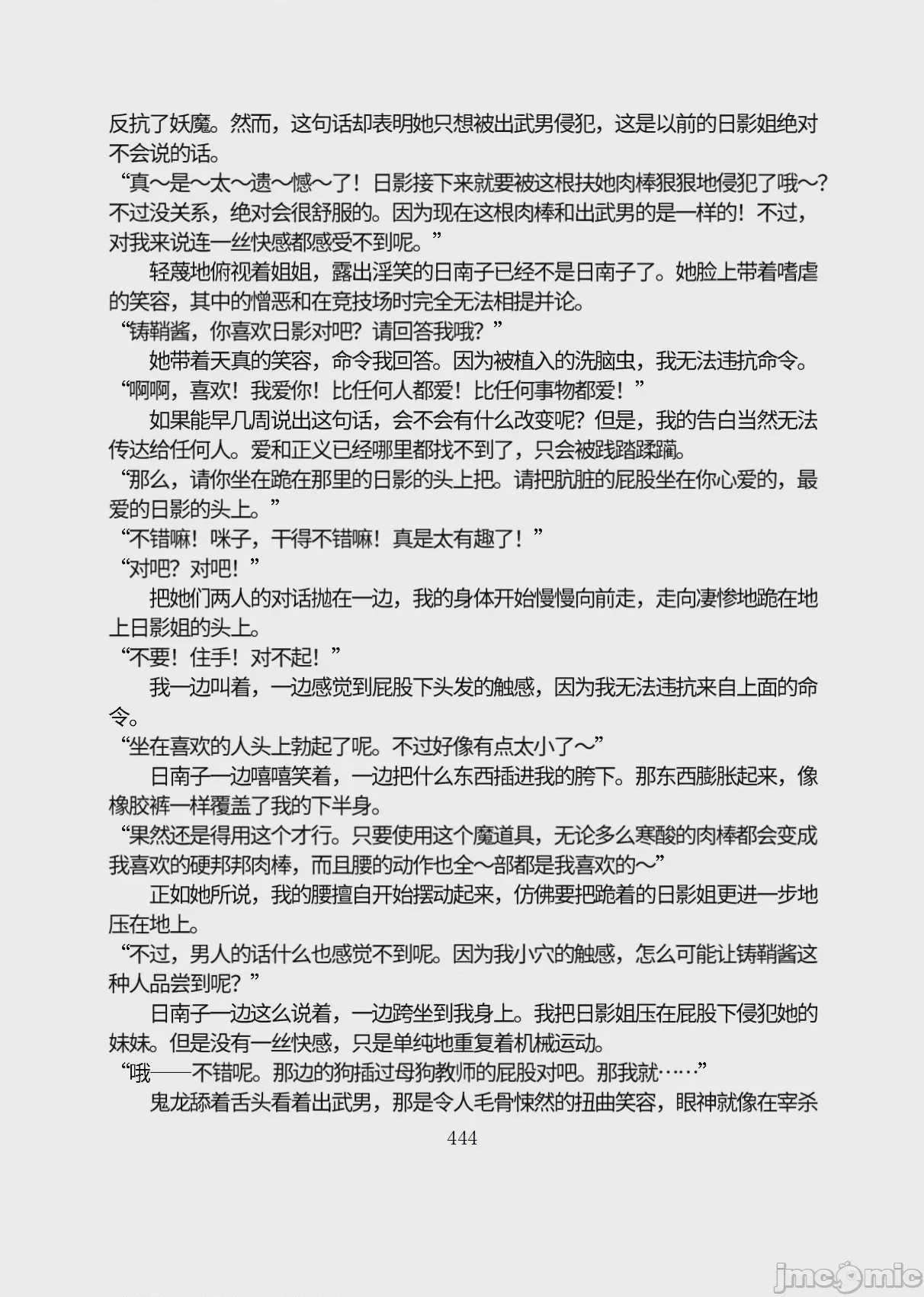 反抗了妖魔。然而，这句话却表明她只想被出武男侵犯，这是以前的日影姐绝对不会说的话。
“真～是～太～遗～憾～了！日影接下来就要被这根扶她肉棒狠狠地侵犯了哦～？不过没关系，绝对会很舒服的。因为现在这根肉棒和出武男的是一样的！不过，对我来说连一丝快感都感受不到呢。”
轻蔑地俯视着姐姐，露出淫笑的日南子已经不是日南子了。她脸上带着嗜虐的笑容，其中的憎恶和在竞技场时完全无法相提并论。
“铸鞘酱，你喜欢日影对吧？请回答我哦？”
她带着天真的笑容，命令我回答。因为被植入的洗脑虫，我无法违抗命令。
“啊啊，喜欢！我爱你！比任何人都爱！比任何事物都爱！”
如果能早几周说出这句话，会不会有什么改变呢？但是，我的告白当然无法传达给任何人。爱和正义已经哪里都找不到了，只会被践踏蹂躏。
“那么，请你坐在跪在那里的日影的头上把。请把肮脏的屁股坐在你心爱的，最爱的日影的头上。”
“不错嘛！咪子，干得不错嘛！真是太有趣了！”
“对吧？对吧！”
把她们两人的对话抛在一边，我的身体开始慢慢向前走，走向凄惨地跪在地上日影姐的头上。
“不要！住手！对不起！”
我一边叫着，一边感觉到屁股下头发的触感，因为我无法违抗来自上面的命令。
“坐在喜欢的人头上勃起了呢。不过好像有点太小了～”
日南子一边嘻嘻笑着，一边把什么东西插进我的胯下。那东西膨胀起来，像橡胶裤一样覆盖了我的下半身。
“果然还是得用这个才行。只要使用这个魔道具，无论多么寒酸的肉棒都会变成我喜欢的硬邦邦肉棒，而且腰的动作也全～部都是我喜欢的～”
正如她所说，我的腰擅自开始摆动起来，仿佛要把跪着的日影姐更进一步地压在地上。
“不过，男人的话什么也感觉不到呢。因为我小穴的触感，怎么可能让铸鞘酱这种人品尝到呢？”
日南子一边这么说着，一边跨坐到我身上。我把日影姐压在屁股下侵犯她的妹妹。但是没有一丝快感，只是单纯地重复着机械运动。
“哦——不错呢。那边的狗插过母狗教师的屁股对吧。那我就……”
鬼龙舔着舌头看着出武男，那是令人毛骨悚然的扭曲笑容，眼神就像在宰杀
444
jmcomic